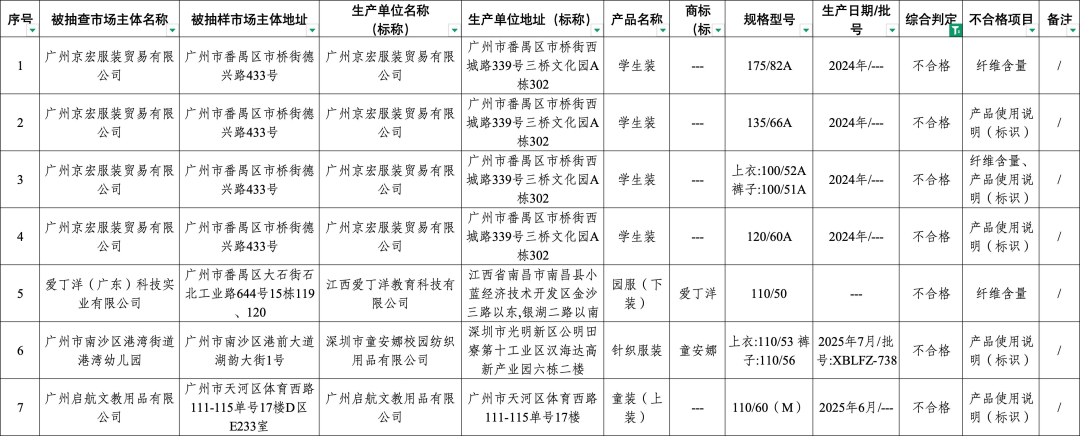 | 序号 | 被抽查市场主体名称 | 被抽样市场主体地址 | 生产单位名称（标称） | 生产单位地址（标称） | 产品名称 | 商标（标 | 规格型号 | 生产日期/批号 | 综合判定 | 不合格项目 | 备注 |
|---|---|---|---|---|---|---|---|---|---|---|---|
| 1 | 广州京宏服装贸易有限公司 | 广州市番禺区市桥街德兴路433号 | 广州京宏服装贸易有限公司 | 广州市番禺区市桥街西城路339号三桥文化园A栋302 | 学生装 | --- | 175/82A | 2024年/--- | 不合格 | 纤维含量 | / |
| 2 | 广州京宏服装贸易有限公司 | 广州市番禺区市桥街德兴路433号 | 广州京宏服装贸易有限公司 | 广州市番禺区市桥街西城路339号三桥文化园A栋302 | 学生装 | --- | 135/66A | 2024年/--- | 不合格 | 产品使用说明（标识） | / |
| 3 | 广州京宏服装贸易有限公司 | 广州市番禺区市桥街德兴路433号 | 广州京宏服装贸易有限公司 | 广州市番禺区市桥街西城路339号三桥文化园A栋302 | 学生装 | --- | 上衣:100/52A 裤子:100/51A | 2024年/--- | 不合格 | 纤维含量、产品使用说明（标识） | / |
| 4 | 广州京宏服装贸易有限公司 | 广州市番禺区市桥街德兴路433号 | 广州京宏服装贸易有限公司 | 广州市番禺区市桥街西城路339号三桥文化园A栋302 | 学生装 | --- | 120/60A | 2024年/--- | 不合格 | 产品使用说明（标识） | / |
| 5 | 爱丁洋（广东）科技实业有限公司 | 广州市番禺区大石街石北工业路644号15栋119、120 | 江西爱丁洋教育科技有限公司 | 江西省南昌市南昌县小蓝经济技术开发区金沙三路以东,银湖二路以南 | 园服（下装） | 爱丁洋 | 110/50 | --- | 不合格 | 纤维含量 | / |
| 6 | 广州市南沙区港湾街道港湾幼儿园 | 广州市南沙区港前大道湖韵大街1号 | 深圳市童安娜校园纺织用品有限公司 | 深圳市光明新区公明田寮第十工业区汉海达高新产业园六栋二楼 | 针织服装 | 童安娜 | 上衣:110/53 裤子:110/56 | 2025年7月/批号:XBLFZ-738 | 不合格 | 产品使用说明（标识） | / |
| 7 | 广州启航文教用品有限公司 | 广州市天河区体育西路111-115单号17楼D区E233室 | 广州启航文教用品有限公司 | 广州市天河区体育西路111-115单号17楼 | 童装（上装） | --- | 110/60（M） | 2025年6月/--- | 不合格 | 产品使用说明（标识） | / |